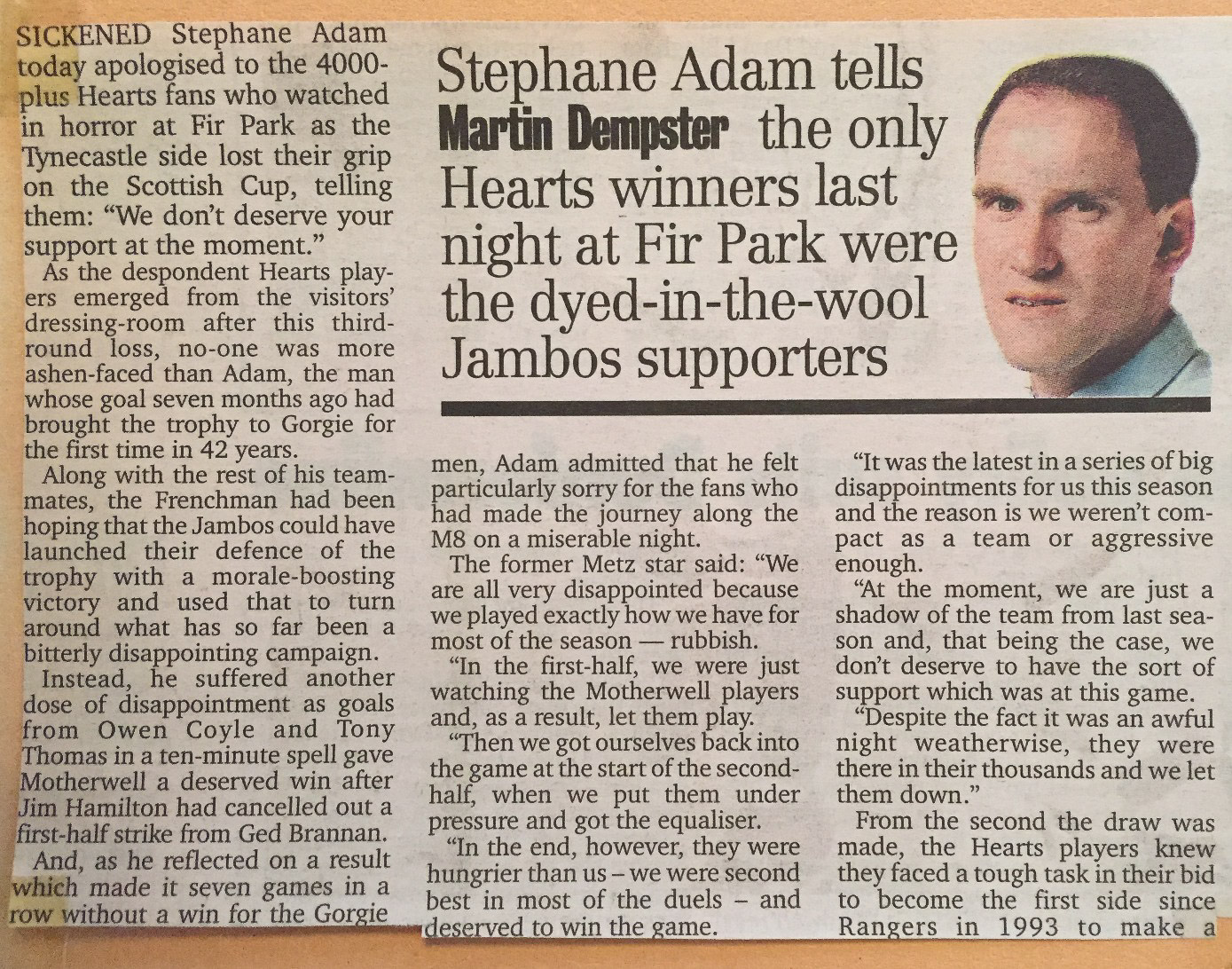 Stephane Adam tells Martin Dempster the only Hearts winners last night at Fir Park were the dyed-in-the-wool Jambos supporters

SICKENED Stephane Adam today apologised to the 4000-plus Hearts fans who watched in horror at Fir Park as the Tynecastle side lost their grip on the Scottish Cup, telling them: "We don't deserve your support at the moment."

As the despondent Hearts players emerged from the visitors' dressing-room after this third-round loss, no-one was more ashen-faced than Adam, the man whose goal seven months ago had brought the trophy to Gorgie for the first time in 42 years.

Along with the rest of his teammates, the Frenchman had been hoping that the Jambos could have launched their defence of the trophy with a morale-boosting victory and used that to turn around what has so far been a bitterly disappointing campaign.

Instead, he suffered another dose of disappointment as goals from Owen Coyle and Tony Thomas in a ten-minute spell gave Motherwell a deserved win after Jim Hamilton had cancelled out a first-half strike from Ged Brannan.

And, as he reflected on a result which made it seven games in a row without a win for the Gorgie men, Adam admitted that he felt particularly sorry for the fans who had made the journey along the M8 on a miserable night.

The former Metz star said: "We are all very disappointed because we played exactly how we have for most of the season — rubbish.

"In the first-half, we were just watching the Motherwell players and, as a result, let them play.

"Then we got ourselves back into the game at the start of the second-half, when we put them under pressure and got the equaliser.

"In the end, however, they were hungrier than us – we were second best in most of the duels – and deserved to win the game.

"It was the latest in a series of big disappointments for us this season and the reason is we weren't compact as a team or aggressive enough.

"At the moment, we are just a shadow of the team from last season and, that being the case, we don't deserve to have the sort of support which was at this game.

"Despite the fact it was an awful night weatherwise, they were there in their thousands and we let them down."

From the second the draw was made, the Hearts players knew they faced a tough task in their bid to become the first side since Rangers in 1993 to make a